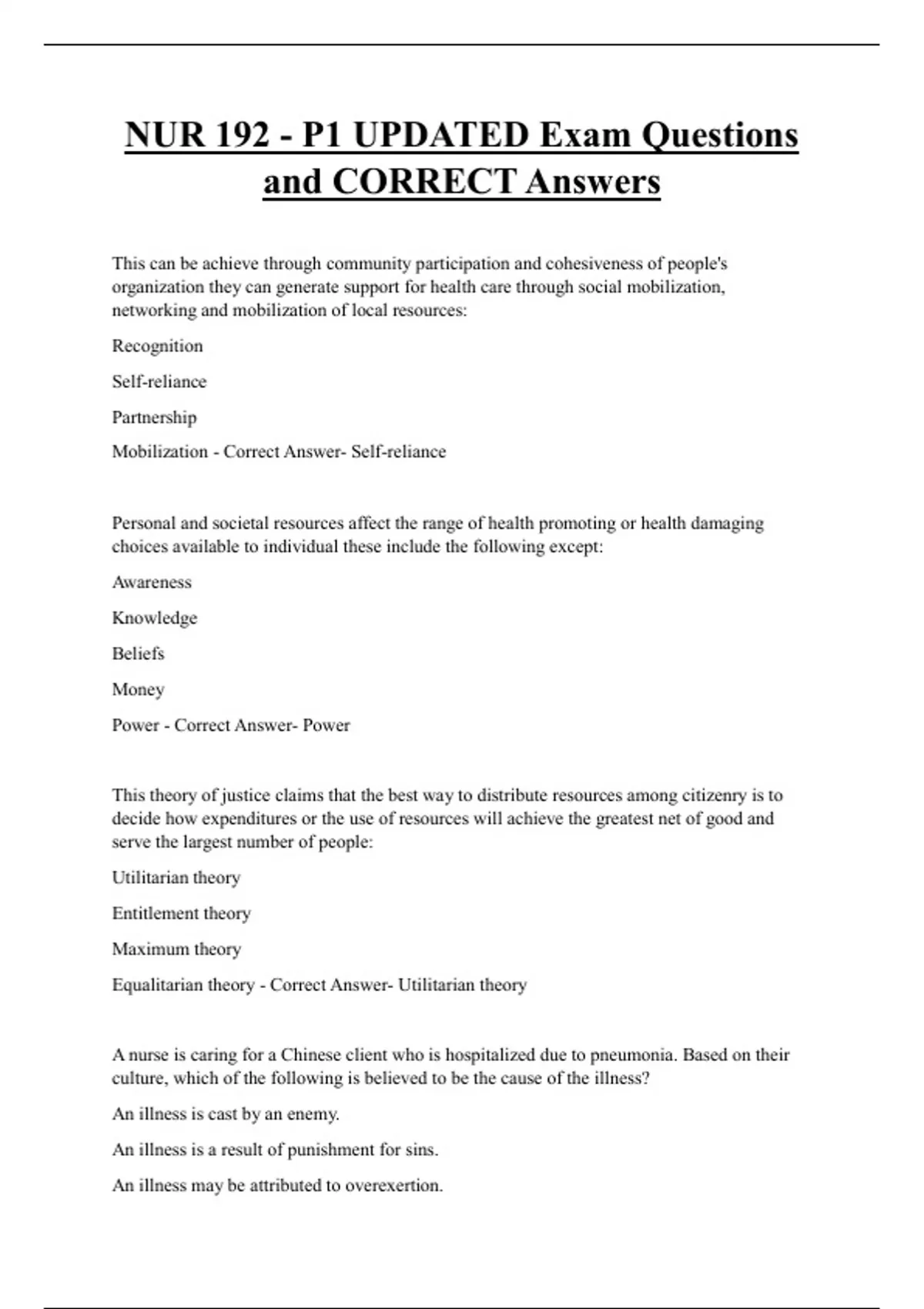 NUR 192 - P1 UPDATED Exam Questions and CORRECT Answers

This can be achieve through community participation and cohesiveness of people's organization they can generate support for health care through social mobilization, networking and mobilization of local resources:

Recognition

Self-reliance

Partnership

Mobilization - Correct Answer- Self-reliance

Personal and societal resources affect the range of health promoting or health damaging choices available to individual these include the following except:

Awareness

Knowledge

Beliefs

Money

Power - Correct Answer- Power

This theory of justice claims that the best way to distribute resources among citizenry is to decide how expenditures or the use of resources will achieve the greatest net of good and serve the largest number of people:

Utilitarian theory

Entitlement theory

Maximum theory

Equalitarian theory - Correct Answer- Utilitarian theory

A nurse is caring for a Chinese client who is hospitalized due to pneumonia. Based on their culture, which of the following is believed to be the cause of the illness?

An illness is cast by an enemy.

An illness is a result of punishment for sins.

An illness may be attributed to overexertion.